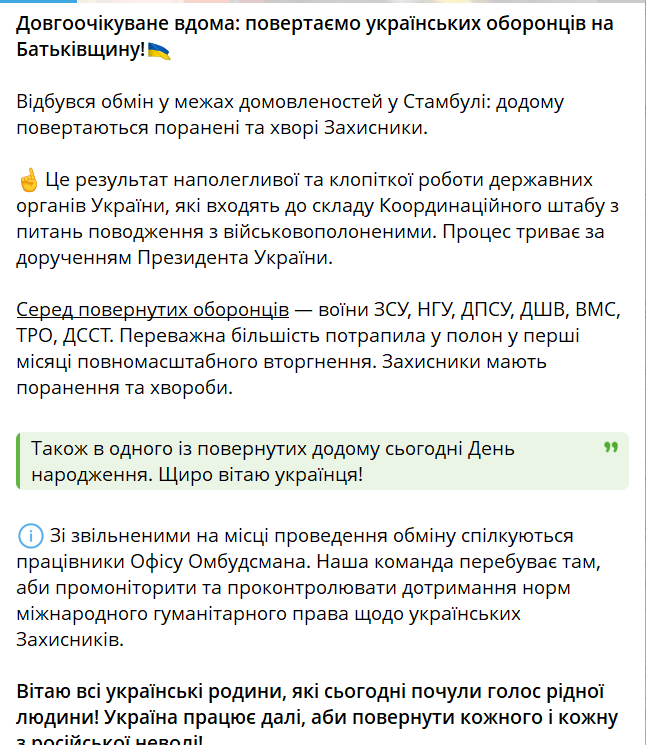 Довгоочікуване вдома: повертаємо українських оборонців на Батьківщину!🇺🇦

Відбувся обмін у межах домовленостей у Стамбулі: додому повертаються поранені та хворі Захисники.

☝️ Це результат наполегливої та клопіткої роботи державних органів України, які входять до складу Координаційного штабу з питань поводження з військовополоненими. Процес триває за дорученням Президента України.

Серед повернутих оборонців — воїни ЗСУ, НГУ, ДПСУ, ДШВ, ВМС, ТРО, ДССТ. Переважна більшість потрапила у полон у перші місяці повномасштабного вторгнення. Захисники мають поранення та хвороби.

Також в одного із повернутих додому сьогодні День народження. Щиро вітаю українця!

ℹ️ Зі звільненими на місці проведення обміну спілкуються працівники Офісу Омбудсмана. Наша команда перебуває там, аби промоніторити та проконтролювати дотримання норм міжнародного гуманітарного права щодо українських Захисників.

Вітаю всі українські родини, які сьогодні почули голос рідної людини! Україна працює далі, аби повернути кожного і кожну з російської неволі!